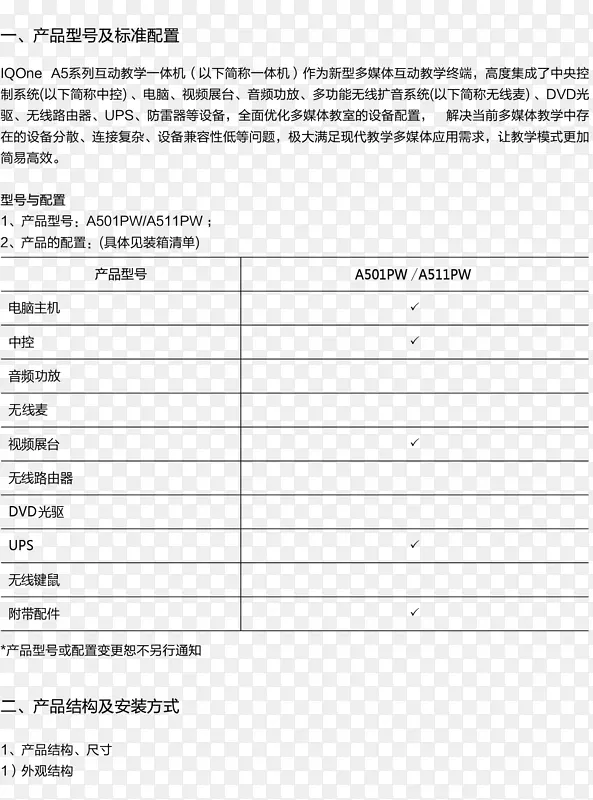 一、产品型号及标准配置

IQOne A5系列互动教学一体机（以下简称一体机）作为新型多媒体互动教学终端，高度集成了中央控制系统(以下简称中控)、电脑、视频展台、音频功放、多功能无线扩音系统(以下简称无线麦)、DVD光驱、无线路由器、UPS、防雷器等设备，全面优化多媒体教室的设备配置， 解决当前多媒体教学中存在的设备分散、连接复杂、设备兼容性低等问题，极大满足现代教学多媒体应用需求，让教学模式更加简易高效。

型号与配置
1、产品型号：A501PW/A511PW；
2、产品的配置：(具体见装箱清单)

| 产品型号 | A501PW /A511PW |
|---|---|
| 电脑主机 | ✓ |
| 中控 | ✓ |
| 音频功放 | |
| 无线麦 | |
| 视频展台 | ✓ |
| 无线路由器 | |
| DVD光驱 | |
| UPS | ✓ |
| 无线键鼠 | |
| 附带配件 | ✓ |

*产品型号或配置变更恕不另行通知

二、产品结构及安装方式

1、产品结构、尺寸
1）外观结构